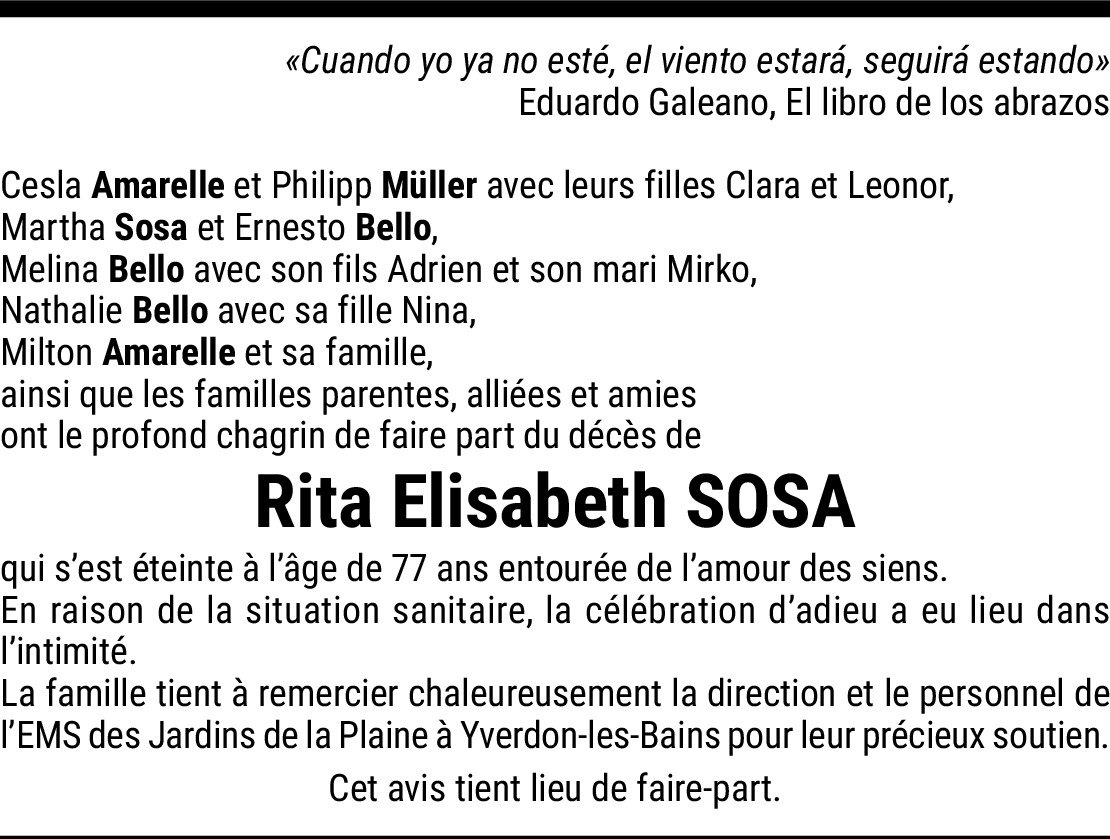 «Cuando yo ya no esté, el viento estará, seguirá estando»
Eduardo Galeano, El libro de los abrazos

Cesla Amarelle et Philipp Müller avec leurs filles Clara et Leonor,
Martha Sosa et Ernesto Bello,
Melina Bello avec son fils Adrien et son mari Mirko,
Nathalie Bello avec sa fille Nina,
Milton Amarelle et sa famille,
ainsi que les familles parentes, alliées et amies
ont le profond chagrin de faire part du décès de

Rita Elisabeth SOSA

qui s'est éteinte à l'âge de 77 ans entourée de l'amour des siens.
En raison de la situation sanitaire, la célébration d'adieu a eu lieu dans l'intimité.
La famille tient à remercier chaleureusement la direction et le personnel de l'EMS des Jardins de la Plaine à Yverdon-les-Bains pour leur précieux soutien.

Cet avis tient lieu de faire-part.